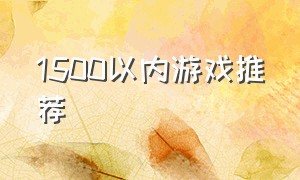 1500以内游戏推荐